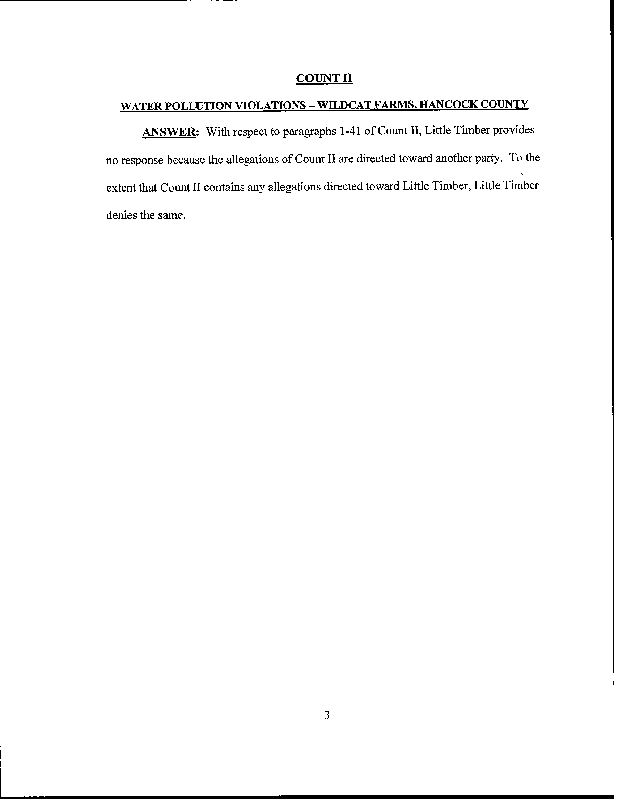 COUNT II

WATER POLLUTION VIOLATIONS – WILDCAT FARMS, HANCOCK COUNTY

ANSWER: With respect to paragraphs 1-41 of Count II, Little Timber provides no response because the allegations of Count II are directed toward another party. To the extent that Count II contains any allegations directed toward Little Timber, Little Timber denies the same.

3